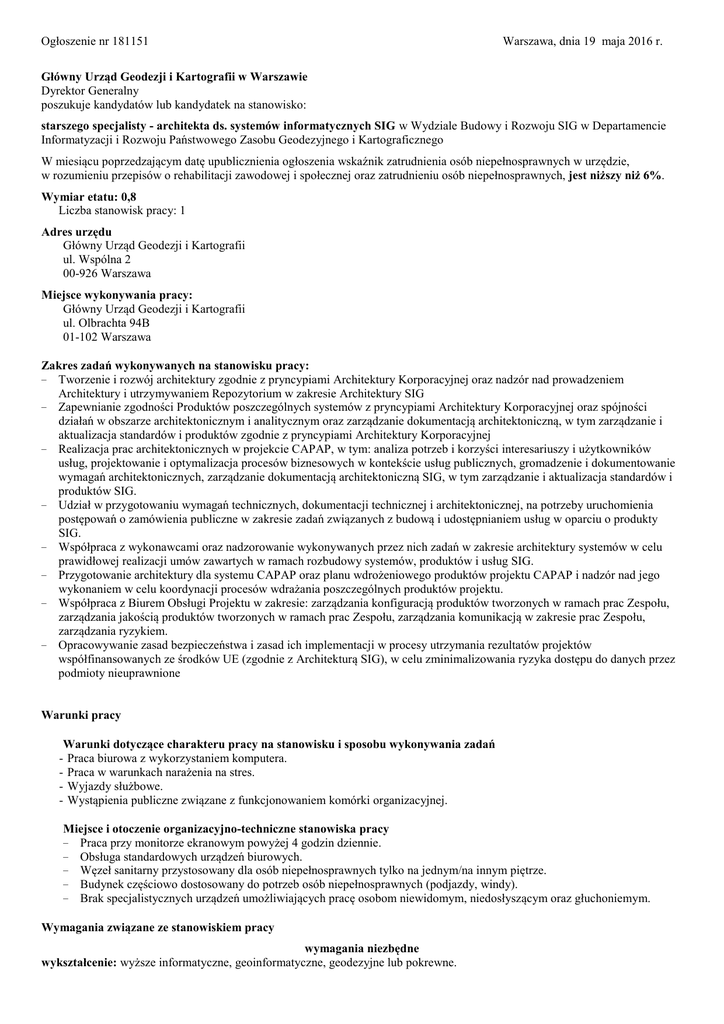 Ogłoszenie nr 181151

Warszawa, dnia 19 maja 2016 r.

Główny Urząd Geodezji i Kartografii w Warszawie
Dyrektor Generalny
poszukuje kandydatów lub kandydatek na stanowisko:

starszego specjalisty - architekta ds. systemów informatycznych SIG w Wydziale Budowy i Rozwoju SIG w Departamencie Informatyzacji i Rozwoju Państwowego Zasobu Geodezyjnego i Kartograficznego

W miesiącu poprzedzającym datę upublicznienia ogłoszenia wskaźnik zatrudnienia osób niepełnosprawnych w urzędzie, w rozumieniu przepisów o rehabilitacji zawodowej i społecznej oraz zatrudnieniu osób niepełnosprawnych, jest niższy niż 6%.

Wymiar etatu: 0,8
Liczba stanowisk pracy: 1

Adres urzędu
Główny Urząd Geodezji i Kartografii
ul. Wspólna 2
00-926 Warszawa

Miejsce wykonywania pracy:
Główny Urząd Geodezji i Kartografii
ul. Olbrachta 94B
01-102 Warszawa

Zakres zadań wykonywanych na stanowisku pracy:
– Tworzenie i rozwój architektury zgodnie z pryncypiami Architektury Korporacyjnej oraz nadzór nad prowadzeniem Architektury i utrzymywaniem Repozytorium w zakresie Architektury SIG
– Zapewnianie zgodności Produktów poszczególnych systemów z pryncypiami Architektury Korporacyjnej oraz spójności działań w obszarze architektonicznym i analitycznym oraz zarządzanie dokumentacją architektoniczną, w tym zarządzanie i aktualizacja standardów i produktów zgodnie z pryncypiami Architektury Korporacyjnej
– Realizacja prac architektonicznych w projekcie CAPAP, w tym: analiza potrzeb i korzyści interesariuszy i użytkowników usług, projektowanie i optymalizacja procesów biznesowych w kontekście usług publicznych, gromadzenie i dokumentowanie wymagań architektonicznych, zarządzanie dokumentacją architektoniczną SIG, w tym zarządzanie i aktualizacja standardów i produktów SIG.
– Udział w przygotowaniu wymagań technicznych, dokumentacji technicznej i architektonicznej, na potrzeby uruchomienia postępowań o zamówienia publiczne w zakresie zadań związanych z budową i udostępnianiem usług w oparciu o produkty SIG.
– Współpraca z wykonawcami oraz nadzorowanie wykonywanych przez nich zadań w zakresie architektury systemów w celu prawidłowej realizacji umów zawartych w ramach rozbudowy systemów, produktów i usług SIG.
– Przygotowanie architektury dla systemu CAPAP oraz planu wdrożeniowego produktów projektu CAPAP i nadzór nad jego wykonaniem w celu koordynacji procesów wdrażania poszczególnych produktów projektu.
– Współpraca z Biurem Obsługi Projektu w zakresie: zarządzania konfiguracją produktów tworzonych w ramach prac Zespołu, zarządzania jakością produktów tworzonych w ramach prac Zespołu, zarządzania komunikacją w zakresie prac Zespołu, zarządzania ryzykiem.
– Opracowywanie zasad bezpieczeństwa i zasad ich implementacji w procesy utrzymania rezultatów projektów współfinansowanych ze środków UE (zgodnie z Architekturą SIG), w celu zminimalizowania ryzyka dostępu do danych przez podmioty nieuprawnione

Warunki pracy

Warunki dotyczące charakteru pracy na stanowisku i sposobu wykonywania zadań
- Praca biurowa z wykorzystaniem komputera.
- Praca w warunkach narażenia na stres.
- Wyjazdy służbowe.
- Wystąpienia publiczne związane z funkcjonowaniem komórki organizacyjnej.

Miejsce i otoczenie organizacyjno-techniczne stanowiska pracy
– Praca przy monitorze ekranowym powyżej 4 godzin dziennie.
– Obsługa standardowych urządzeń biurowych.
– Węzeł sanitarny przystosowany dla osób niepełnosprawnych tylko na jednym/na innym piętrze.
– Budynek częściowo dostosowany do potrzeb osób niepełnosprawnych (podjazdy, windy).
– Brak specjalistycznych urządzeń umożliwiających pracę osobom niewidomym, niedosłyszącym oraz głuchoniemym.

Wymagania związane ze stanowiskiem pracy

wymagania niezbędne
wykształcenie: wyższe informatyczne, geoinformatyczne, geodezyjne lub pokrewne.